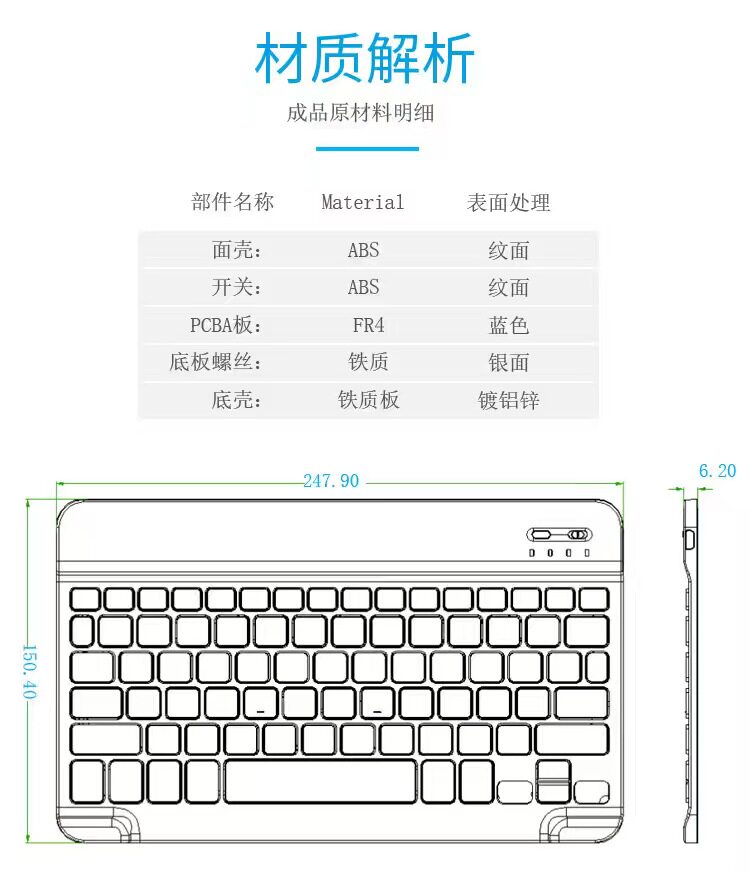 材质解析

成品原材料明细

| 部件名称 | Material | 表面处理 |
|---|---|---|
| 面壳: | ABS | 纹面 |
| 开关: | ABS | 纹面 |
| PCBA板: | FR4 | 蓝色 |
| 底板螺丝: | 铁质 | 银面 |
| 底壳: | 铁质板 | 镀铝锌 |

247.90

6.20

150.40